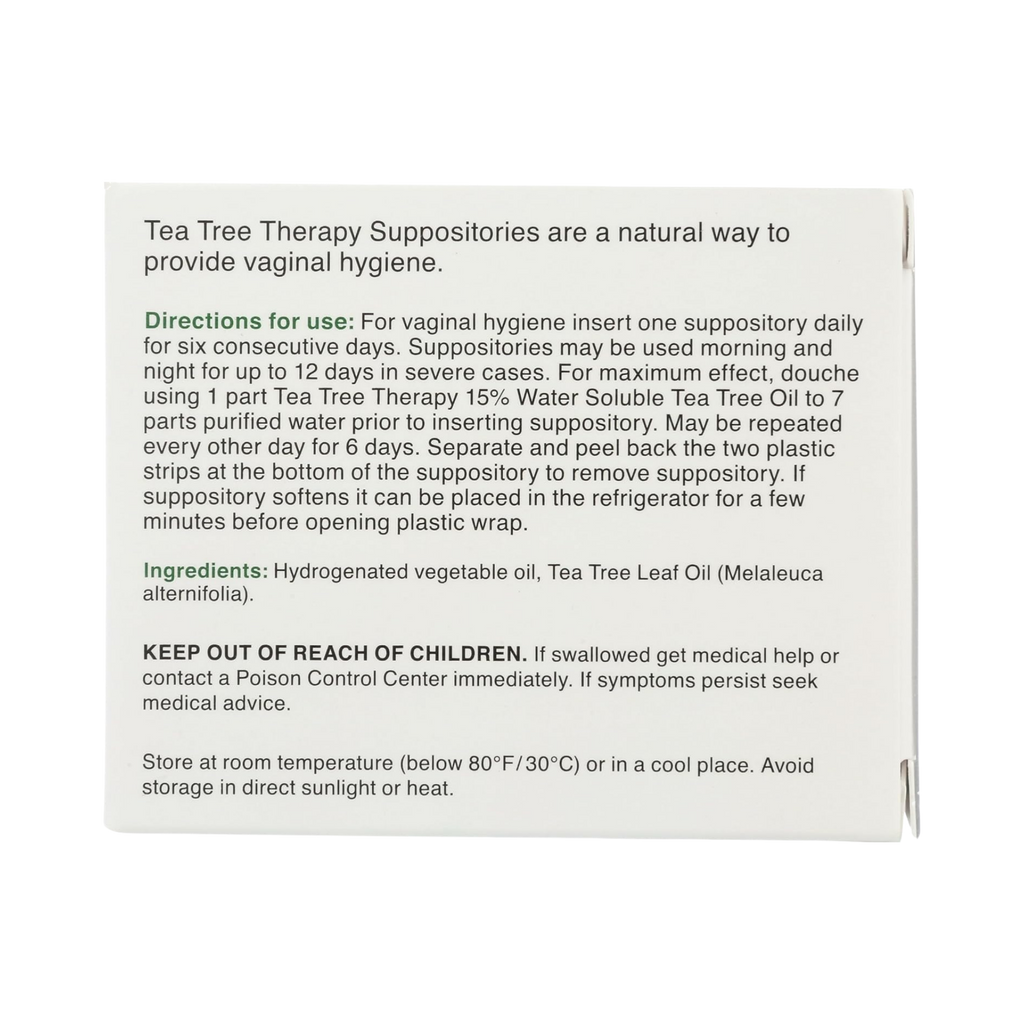 Tea Tree Therapy Suppositories are a natural way to provide vaginal hygiene.

Directions for use: For vaginal hygiene insert one suppository daily for six consecutive days. Suppositories may be used morning and night for up to 12 days in severe cases. For maximum effect, douche using 1 part Tea Tree Therapy 15% Water Soluble Tea Tree Oil to 7 parts purified water prior to inserting suppository. May be repeated every other day for 6 days. Separate and peel back the two plastic strips at the bottom of the suppository to remove suppository. If suppository softens it can be placed in the refrigerator for a few minutes before opening plastic wrap.

Ingredients: Hydrogenated vegetable oil, Tea Tree Leaf Oil (Melaleuca alternifolia).

KEEP OUT OF REACH OF CHILDREN. If swallowed get medical help or contact a Poison Control Center immediately. If symptoms persist seek medical advice.

Store at room temperature (below 80°F/30°C) or in a cool place. Avoid storage in direct sunlight or heat.